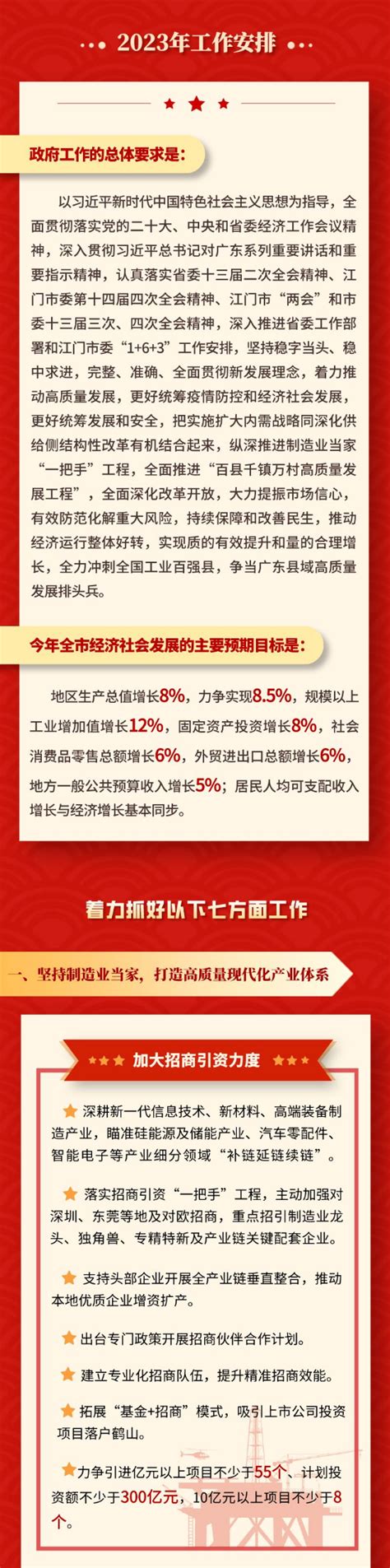 2023年工作安排

政府工作的总体要求是：

以习近平新时代中国特色社会主义思想为指导，全面贯彻落实党的二十大、中央和省委经济工作会议精神，深入贯彻习近平总书记对广东系列重要讲话和重要指示精神，认真落实省委十三届二次全会精神、江门市委第十四届四次全会精神、江门市“两会”和市委十三届三次、四次全会精神，深入推进省委工作部署和江门市委“1+6+3”工作安排，坚持稳字当头、稳中求进，完整、准确、全面贯彻新发展理念，着力推动高质量发展，更好统筹疫情防控和经济社会发展，更好统筹发展和安全，把实施扩大内需战略同深化供给侧结构性改革有机结合起来，纵深推进制造业当家“一把手”工程，全面推进“百县千镇万村高质量发展工程”，全面深化改革开放，大力提振市场信心，有效防范化解重大风险，持续保障和改善民生，推动经济运行整体好转，实现质的有效提升和量的合理增长，全力冲刺全国工业百强县，争当广东县域高质量发展排头兵。

今年全市经济社会发展的主要预期目标是：

地区生产总值增长8%，力争实现8.5%，规模以上工业增加值增长12%，固定资产投资增长8%，社会消费品零售总额增长6%，外贸进出口总额增长6%，地方一般公共预算收入增长5%；居民人均可支配收入增长与经济增长基本同步。

着力抓好以下七方面工作

一、坚持制造业当家，打造高质量现代化产业体系

加大招商引资力度

深耕新一代信息技术、新材料、高端装备制造产业，瞄准硅能源及储能产业、汽车零配件、智能电子等产业细分领域“补链延链续链”。

落实招商引资“一把手”工程，主动加强对深圳、东莞等地及对欧招商，重点招引制造业龙头、独角兽、专精特新及产业链关键配套企业。

支持头部企业开展全产业链垂直整合，推动本地优质企业增资扩产。

出台专门政策开展招商伙伴合作计划。

建立专业化招商队伍，提升精准招商效能。

拓展“基金+招商”模式，吸引上市公司投资项目落户鹤山。

力争引进亿元以上项目不少于55个、计划投资额不少于300亿元，10亿元以上项目不少于8个。